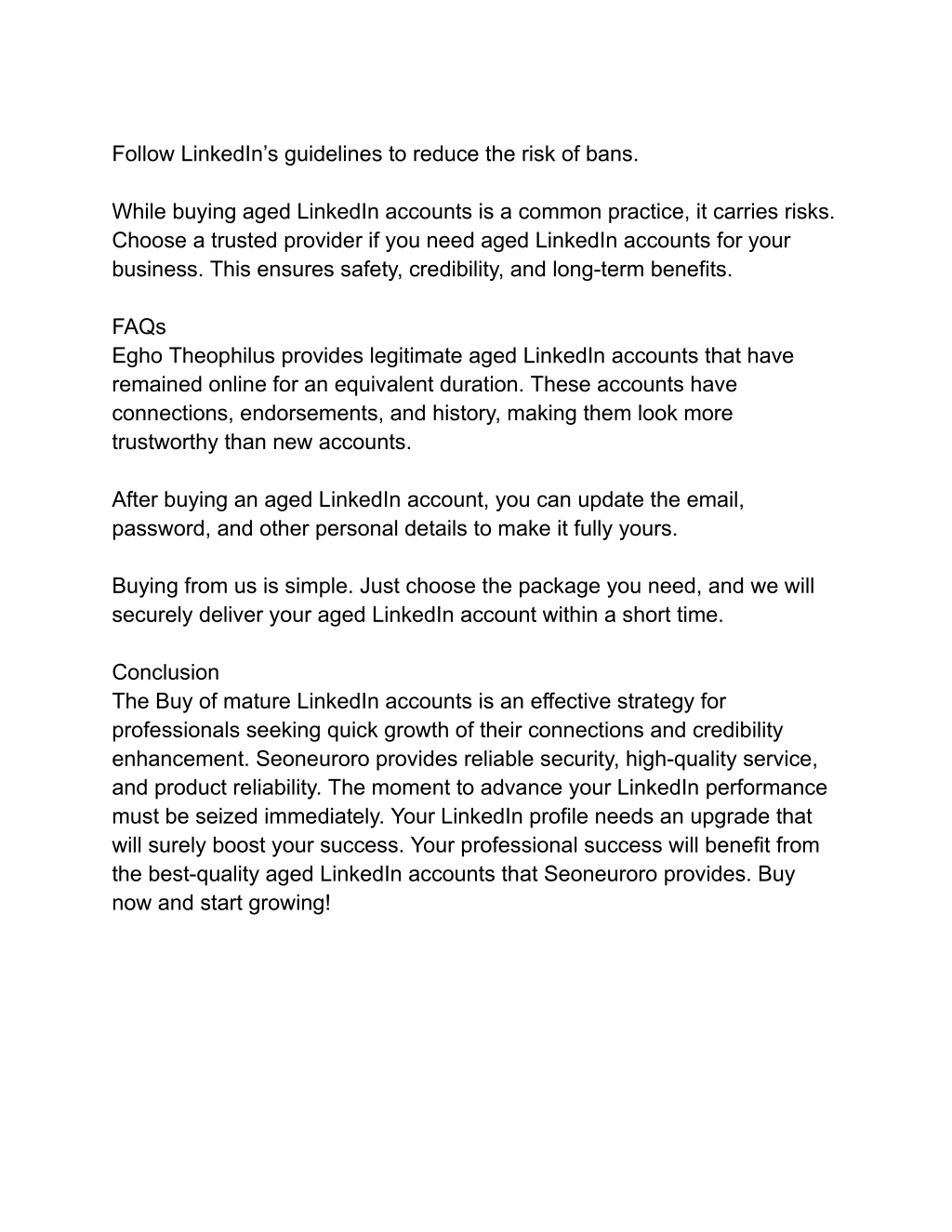 Follow LinkedIn’s guidelines to reduce the risk of bans.

While buying aged LinkedIn accounts is a common practice, it carries risks. Choose a trusted provider if you need aged LinkedIn accounts for your business. This ensures safety, credibility, and long-term benefits.

FAQs
Egho Theophilus provides legitimate aged LinkedIn accounts that have remained online for an equivalent duration. These accounts have connections, endorsements, and history, making them look more trustworthy than new accounts.

After buying an aged LinkedIn account, you can update the email, password, and other personal details to make it fully yours.

Buying from us is simple. Just choose the package you need, and we will securely deliver your aged LinkedIn account within a short time.

Conclusion
The Buy of mature LinkedIn accounts is an effective strategy for professionals seeking quick growth of their connections and credibility enhancement. Seoneuroro provides reliable security, high-quality service, and product reliability. The moment to advance your LinkedIn performance must be seized immediately. Your LinkedIn profile needs an upgrade that will surely boost your success. Your professional success will benefit from the best-quality aged LinkedIn accounts that Seoneuroro provides. Buy now and start growing!